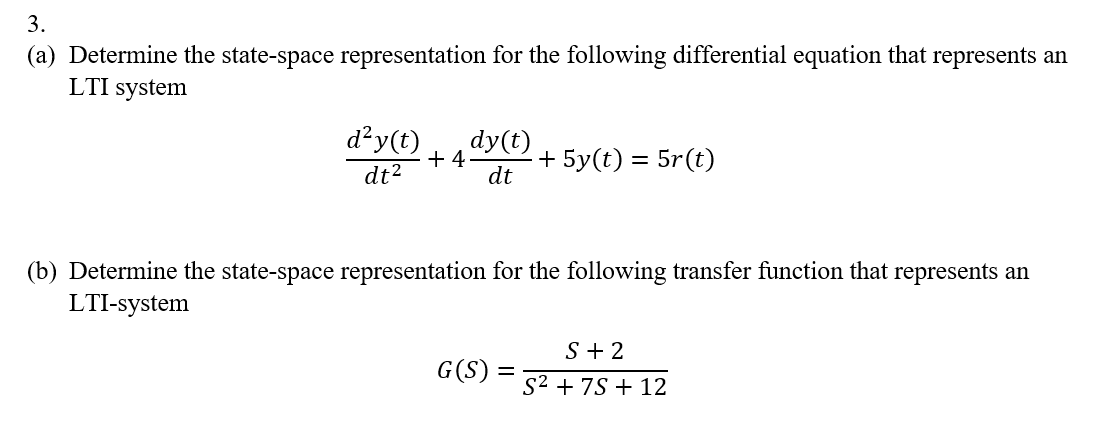 3.

(a) Determine the state-space representation for the following differential equation that represents an LTI system

$\frac{d^2y(t)}{dt^2} + 4\frac{dy(t)}{dt} + 5y(t) = 5r(t)$

(b) Determine the state-space representation for the following transfer function that represents an LTI-system

$G(S) = \frac{S+2}{S^2+7S+12}$